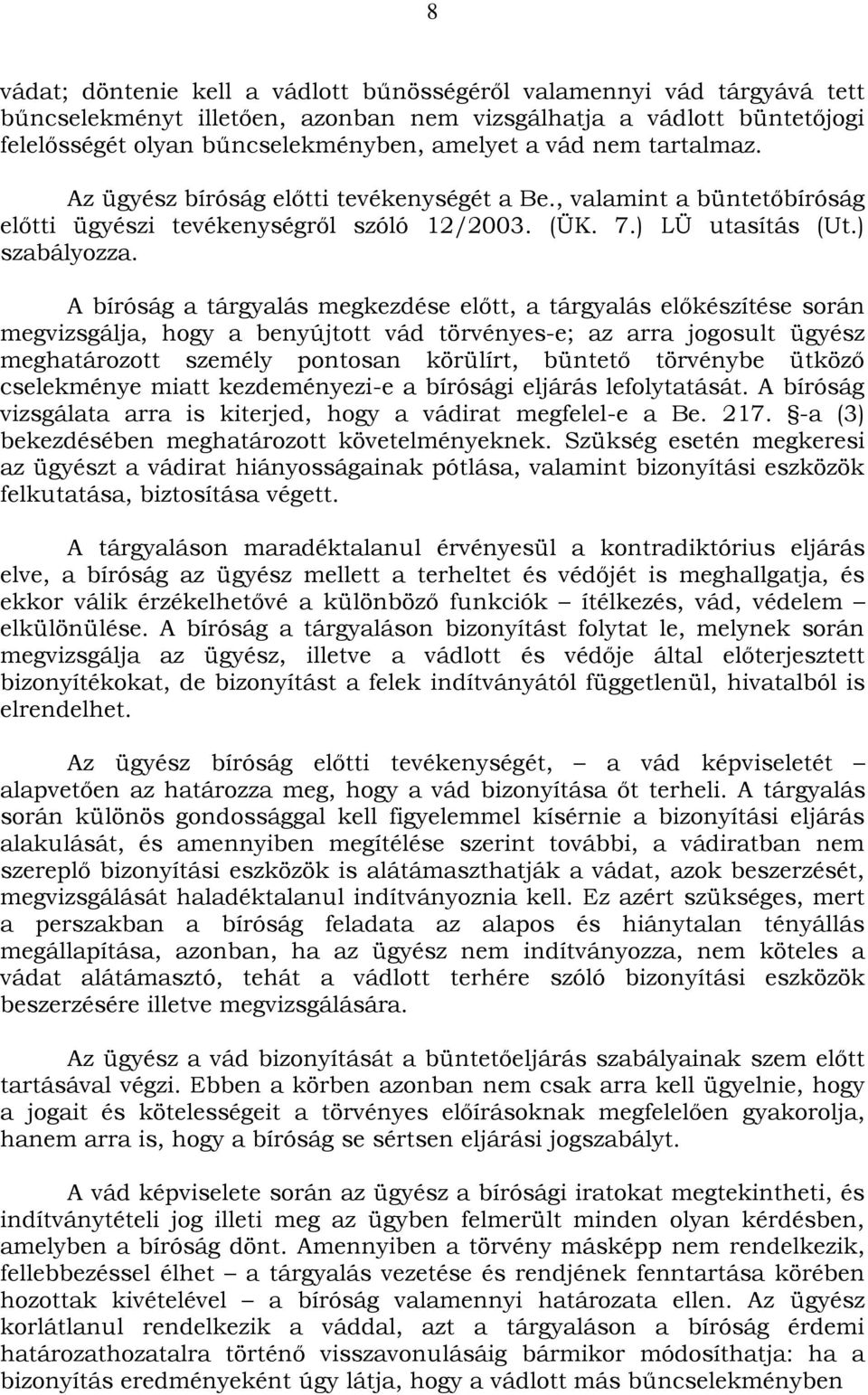 8

vádat; döntenie kell a vádlott bűnösségéről valamennyi vád tárgyává tett bűncselekményt illetően, azonban nem vizsgálhatja a vádlott büntetőjogi felelősségét olyan bűncselekményben, amelyet a vád nem tartalmaz.

Az ügyész bíróság előtti tevékenységét a Be., valamint a büntetőbíróság előtti ügyészi tevékenységről szóló 12/2003. (ÜK. 7.) LÜ utasítás (Ut.) szabályozza.

A bíróság a tárgyalás megkezdése előtt, a tárgyalás előkészítése során megvizsgálja, hogy a benyújtott vád törvényes-e; az arra jogosult ügyész meghatározott személy pontosan körülírt, büntető törvénybe ütköző cselekménye miatt kezdeményezi-e a bírósági eljárás lefolytatását. A bíróság vizsgálata arra is kiterjed, hogy a vádirat megfelel-e a Be. 217. -a (3) bekezdésében meghatározott követelményeknek. Szükség esetén megkeresi az ügyészt a vádirat hiányosságainak pótlása, valamint bizonyítási eszközök felkutatása, biztosítása végett.

A tárgyaláson maradéktalanul érvényesül a kontradiktórius eljárás elve, a bíróság az ügyész mellett a terheltet és védőjét is meghallgatja, és ekkor válik érzékelhetővé a különböző funkciók – ítélkezés, vád, védelem – elkülönülése. A bíróság a tárgyaláson bizonyítást folytat le, melynek során megvizsgálja az ügyész, illetve a vádlott és védője által előterjesztett bizonyítékokat, de bizonyítást a felek indítványától függetlenül, hivatalból is elrendelhet.

Az ügyész bíróság előtti tevékenységét, – a vád képviseletét – alapvetően az határozza meg, hogy a vád bizonyítása őt terheli. A tárgyalás során különös gondossággal kell figyelemmel kísérnie a bizonyítási eljárás alakulását, és amennyiben megítélése szerint további, a vádiratban nem szereplő bizonyítási eszközök is alátámaszthatják a vádat, azok beszerzését, megvizsgálását haladéktalanul indítványoznia kell. Ez azért szükséges, mert a perszakban a bíróság feladata az alapos és hiánytalan tényállás megállapítása, azonban, ha az ügyész nem indítványozza, nem köteles a vádat alátámasztó, tehát a vádlott terhére szóló bizonyítási eszközök beszerzésére illetve megvizsgálására.

Az ügyész a vád bizonyítását a büntetőeljárás szabályainak szem előtt tartásával végzi. Ebben a körben azonban nem csak arra kell ügyelnie, hogy a jogait és kötelességeit a törvényes előírásoknak megfelelően gyakorolja, hanem arra is, hogy a bíróság se sértsen eljárási jogszabályt.

A vád képviselete során az ügyész a bírósági iratokat megtekintheti, és indítványtételi jog illeti meg az ügyben felmerült minden olyan kérdésben, amelyben a bíróság dönt. Amennyiben a törvény másképp nem rendelkezik, fellebbezéssel élhet – a tárgyalás vezetése és rendjének fenntartása körében hozottak kivételével – a bíróság valamennyi határozata ellen. Az ügyész korlátlanul rendelkezik a váddal, azt a tárgyaláson a bíróság érdemi határozathozatalra történő visszavonulásáig bármikor módosíthatja: ha a bizonyítás eredményeként úgy látja, hogy a vádlott más bűncselekményben